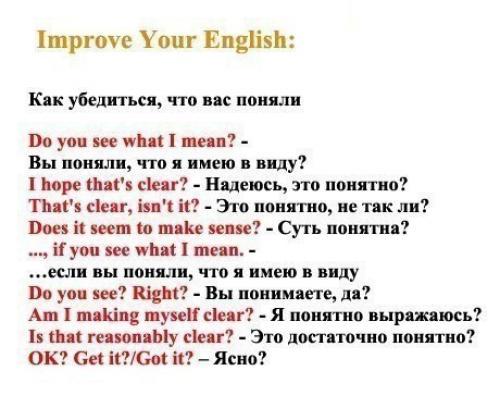 Improve Your English:

Как убедиться, что вас поняли

Do you see what I mean? -
Вы поняли, что я имею в виду?
I hope that's clear? - Надеюсь, это понятно?
That's clear, isn't it? - Это понятно, не так ли?
Does it seem to make sense? - Суть понятна?
..., if you see what I mean. -
...если вы поняли, что я имею в виду
Do you see? Right? - Вы понимаете, да?
Am I making myself clear? - Я понятно выражаюсь?
Is that reasonably clear? - Это достаточно понятно?
OK? Get it?/Got it? – Ясно?